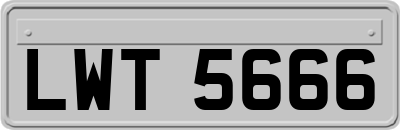 LWT 5666